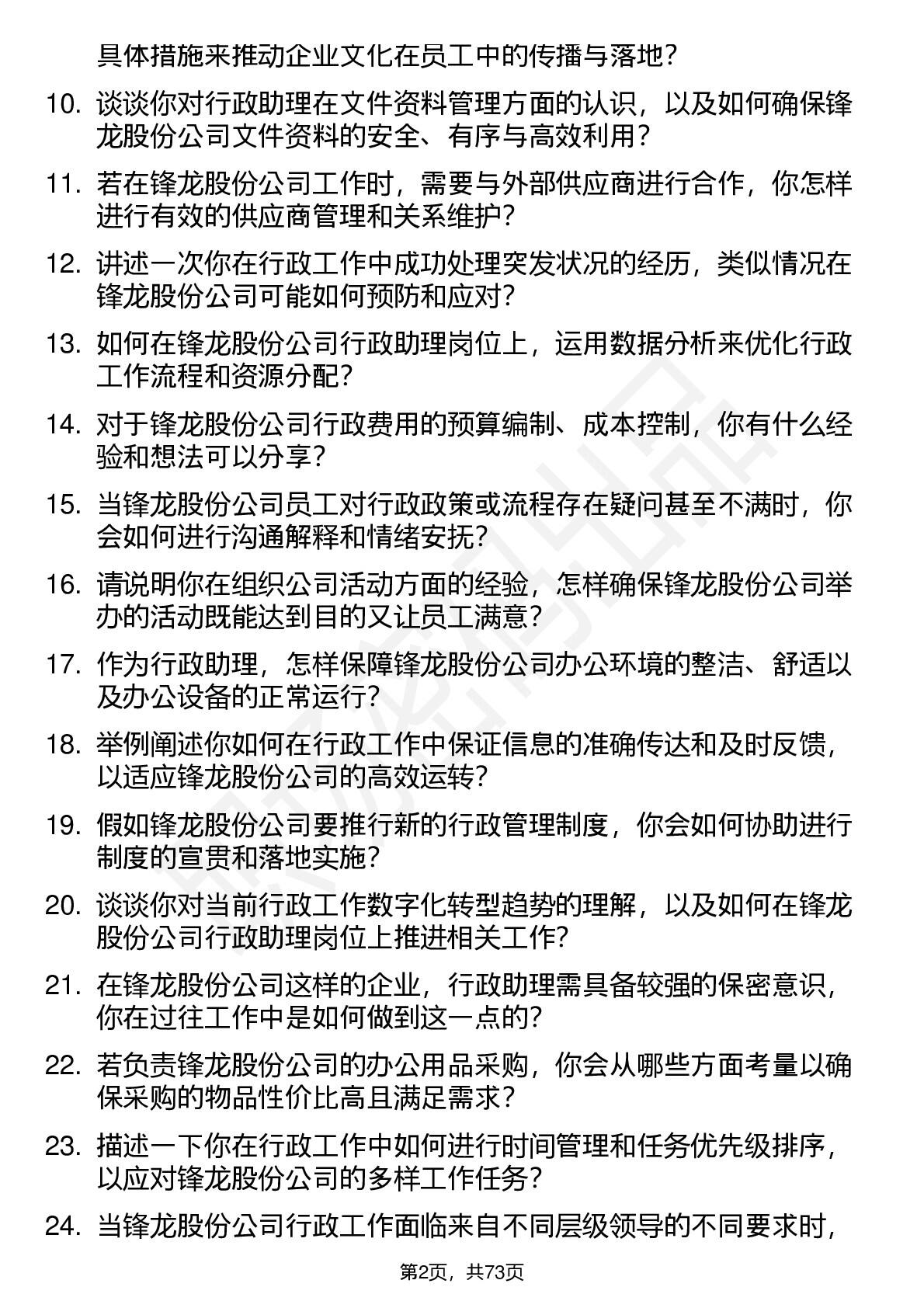 具体措施来推动企业文化在员工中的传播与落地？

10. 谈谈你对行政助理在文件资料管理方面的认识，以及如何确保锋龙股份公司文件资料的安全、有序与高效利用？

11. 若在锋龙股份公司工作时，需要与外部供应商进行合作，你怎样进行有效的供应商管理和关系维护？

12. 讲述一次你在行政工作中成功处理突发状况的经历，类似情况在锋龙股份公司可能如何预防和应对？

13. 如何在锋龙股份公司行政助理岗位上，运用数据分析来优化行政工作流程和资源分配？

14. 对于锋龙股份公司行政费用的预算编制、成本控制，你有什么经验和想法可以分享？

15. 当锋龙股份公司员工对行政政策或流程存在疑问甚至不满时，你会如何进行沟通解释和情绪安抚？

16. 请说明你在组织公司活动方面的经验，怎样确保锋龙股份公司举办的活动既能达到目的又让员工满意？

17. 作为行政助理，怎样保障锋龙股份公司办公环境的整洁、舒适以及办公设备的正常运行？

18. 举例阐述你如何在行政工作中保证信息的准确传达和及时反馈，以适应锋龙股份公司的高效运转？

19. 假如锋龙股份公司要推行新的行政管理制度，你会如何协助进行制度的宣贯和落地实施？

20. 谈谈你对当前行政工作数字化转型趋势的理解，以及如何在锋龙股份公司行政助理岗位上推进相关工作？

21. 在锋龙股份公司这样的企业，行政助理需具备较强的保密意识，你在过往工作中是如何做到这一点的？

22. 若负责锋龙股份公司的办公用品采购，你会从哪些方面考量以确保采购的物品性价比高且满足需求？

23. 描述一下你在行政工作中如何进行时间管理和任务优先级排序，以应对锋龙股份公司的多样工作任务？

24. 当锋龙股份公司行政工作面临来自不同层级领导的不同要求时，

第2页，共73页